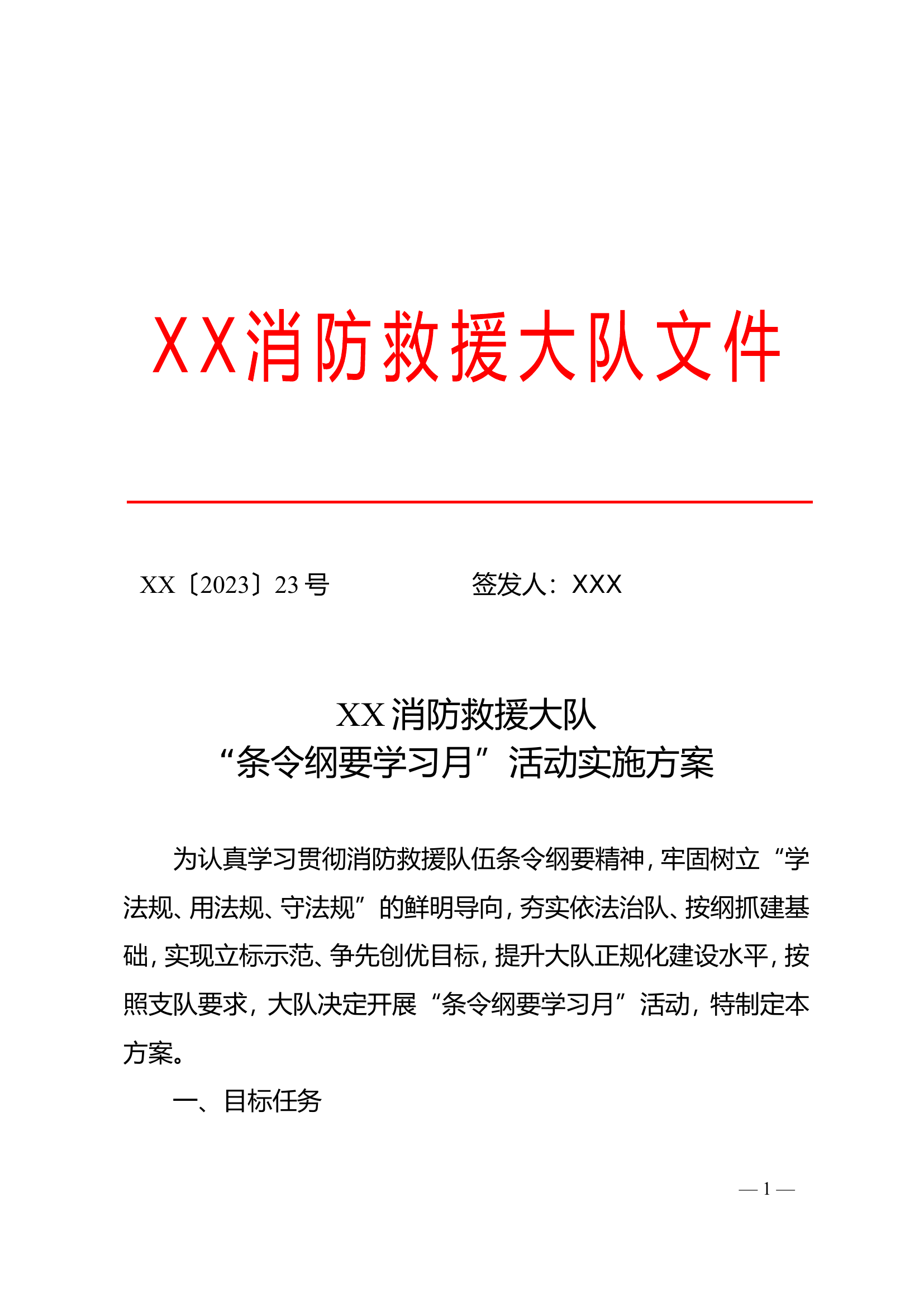 XX消防救援大队文件

XX〔2023〕23号　　　　签发人：XXX

XX消防救援大队
“条令纲要学习月”活动实施方案

为认真学习贯彻消防救援队伍条令纲要精神，牢固树立“学法规、用法规、守法规”的鲜明导向，夯实依法治队、按纲抓建基础，实现立标示范、争先创优目标，提升大队正规化建设水平，按照支队要求，大队决定开展“条令纲要学习月”活动，特制定本方案。

一、目标任务

— 1 —